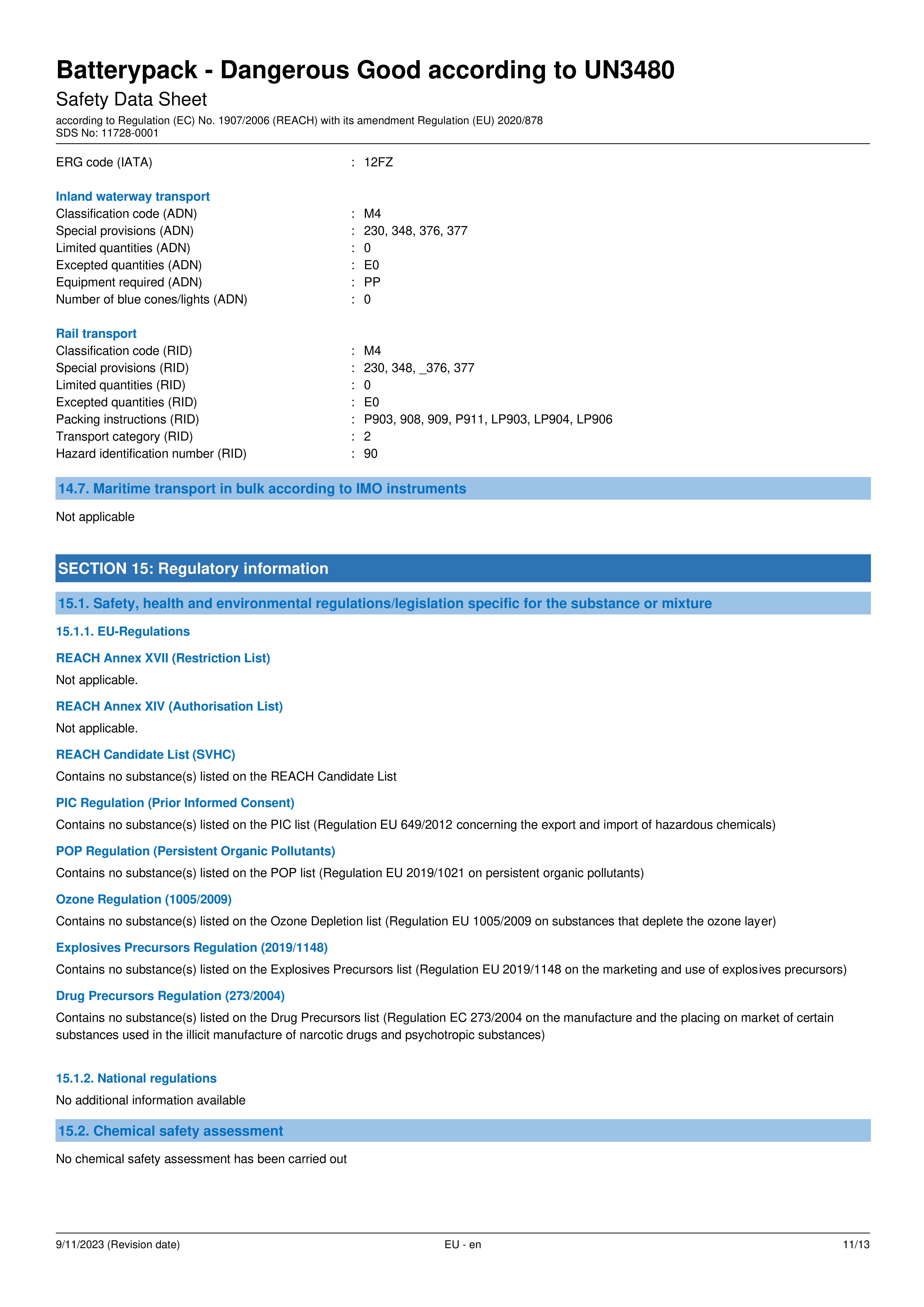 Batterypack - Dangerous Good according to UN3480
Safety Data Sheet
according to Regulation (EC) No. 1907/2006 (REACH) with its amendment Regulation (EU) 2020/878
SDS No: 11728-0001

ERG code (IATA) : 12FZ

Inland waterway transport
Classification code (ADN) : M4
Special provisions (ADN) : 230, 348, 376, 377
Limited quantities (ADN) : 0
Excepted quantities (ADN) : E0
Equipment required (ADN) : PP
Number of blue cones/lights (ADN) : 0

Rail transport
Classification code (RID) : M4
Special provisions (RID) : 230, 348, _376, 377
Limited quantities (RID) : 0
Excepted quantities (RID) : E0
Packing instructions (RID) : P903, 908, 909, P911, LP903, LP904, LP906
Transport category (RID) : 2
Hazard identification number (RID) : 90

14.7. Maritime transport in bulk according to IMO instruments

Not applicable

SECTION 15: Regulatory information

15.1. Safety, health and environmental regulations/legislation specific for the substance or mixture

15.1.1. EU-Regulations

REACH Annex XVII (Restriction List)

Not applicable.

REACH Annex XIV (Authorisation List)

Not applicable.

REACH Candidate List (SVHC)

Contains no substance(s) listed on the REACH Candidate List

PIC Regulation (Prior Informed Consent)

Contains no substance(s) listed on the PIC list (Regulation EU 649/2012 concerning the export and import of hazardous chemicals)

POP Regulation (Persistent Organic Pollutants)

Contains no substance(s) listed on the POP list (Regulation EU 2019/1021 on persistent organic pollutants)

Ozone Regulation (1005/2009)

Contains no substance(s) listed on the Ozone Depletion list (Regulation EU 1005/2009 on substances that deplete the ozone layer)

Explosives Precursors Regulation (2019/1148)

Contains no substance(s) listed on the Explosives Precursors list (Regulation EU 2019/1148 on the marketing and use of explosives precursors)

Drug Precursors Regulation (273/2004)

Contains no substance(s) listed on the Drug Precursors list (Regulation EC 273/2004 on the manufacture and the placing on market of certain substances used in the illicit manufacture of narcotic drugs and psychotropic substances)

15.1.2. National regulations

No additional information available

15.2. Chemical safety assessment

No chemical safety assessment has been carried out

9/11/2023 (Revision date) EU - en 11/13